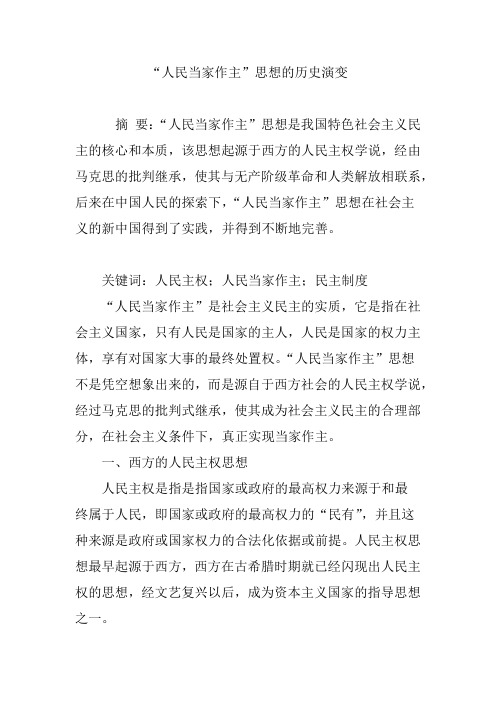 “人民当家作主”思想的历史演变

摘 要：“人民当家作主”思想是我国特色社会主义民主的核心和本质，该思想起源于西方的人民主权学说，经由马克思的批判继承，使其与无产阶级革命和人类解放相联系，后来在中国人民的探索下，“人民当家作主”思想在社会主义的新中国得到了实践，并得到不断地完善。

关键词：人民主权；人民当家作主；民主制度

“人民当家作主”是社会主义民主的实质，它是指在社会主义国家，只有人民是国家的主人，人民是国家的权力主体，享有对国家大事的最终处置权。“人民当家作主”思想不是凭空想象出来的，而是源自于西方社会的人民主权学说，经过马克思的批判式继承，使其成为社会主义民主的合理部分，在社会主义条件下，真正实现当家作主。

一、西方的人民主权思想

人民主权是指是指国家或政府的最高权力来源于和最终属于人民，即国家或政府的最高权力的“民有”，并且这种来源是政府或国家权力的合法化依据或前提。人民主权思想最早起源于西方，西方在古希腊时期就已经闪现出人民主权的思想，经文艺复兴以后，成为资本主义国家的指导思想之一。